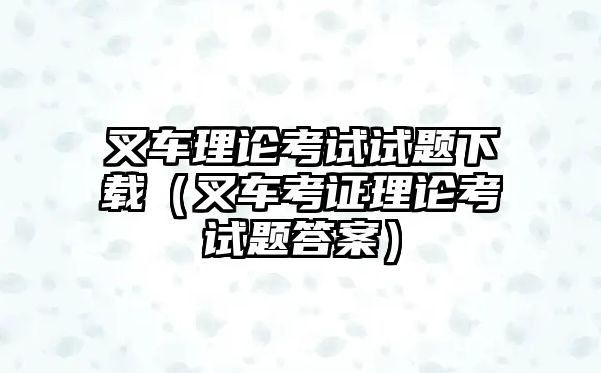 叉车理论考试试题下载（叉车考证理论考试题答案）